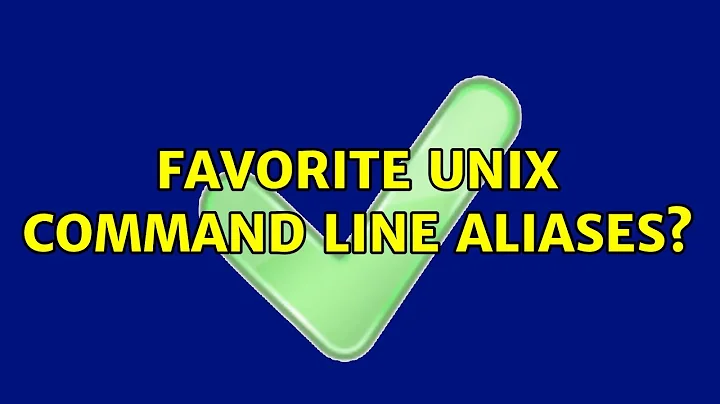 FAVORITE UNIX COMMAND LINE ALIASES?